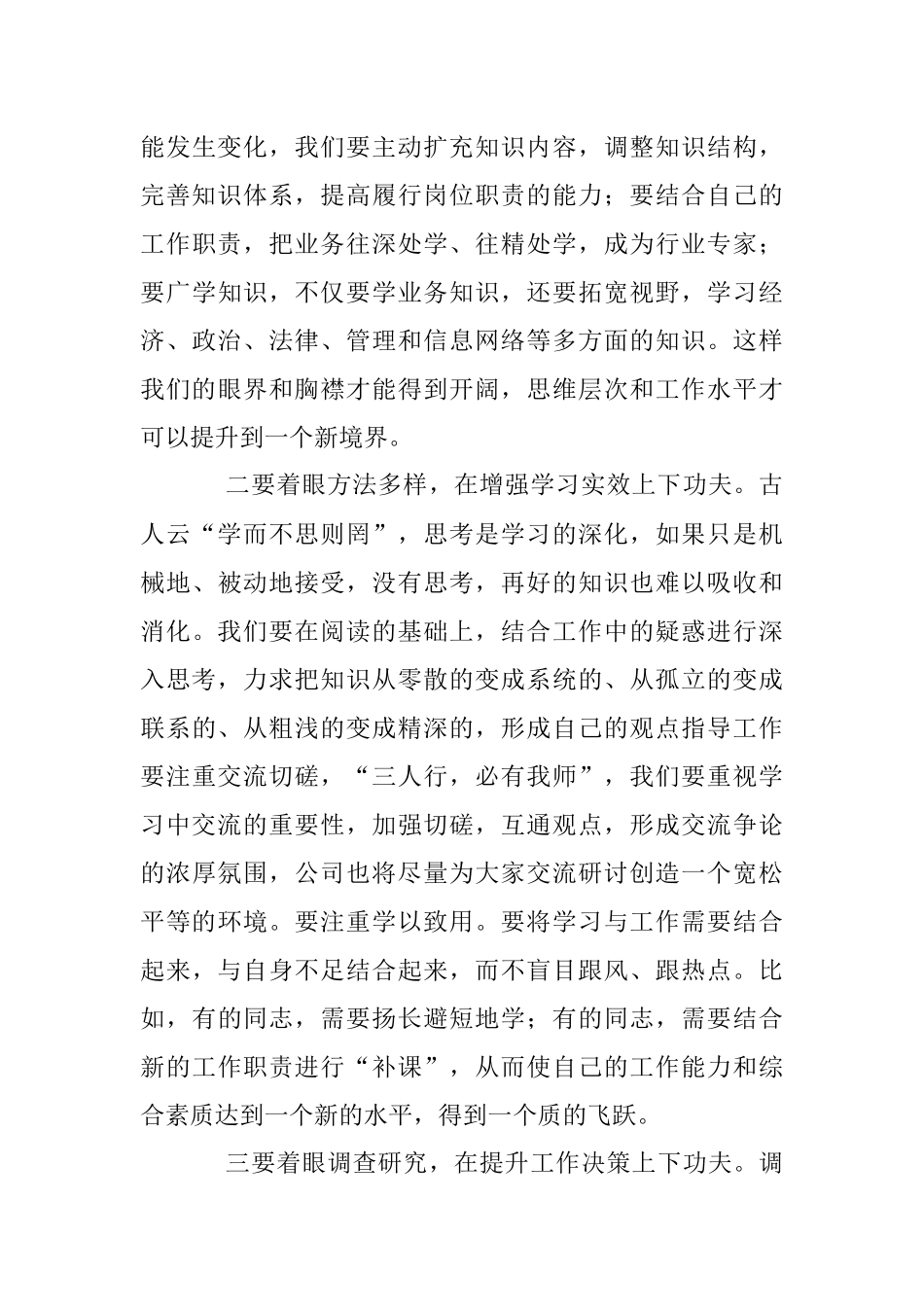 能发生变化，我们要主动扩充知识内容，调整知识结构，完善知识体系，提高履行岗位职责的能力；要结合自己的工作职责，把业务往深处学、往精处学，成为行业专家；要广学知识，不仅要学业务知识，还要拓宽视野，学习经济、政治、法律、管理和信息网络等多方面的知识。这样我们的眼界和胸襟才能得到开阔，思维层次和工作水平才可以提升到一个新境界。

二要着眼方法多样，在增强学习实效上下功夫。古人云“学而不思则罔”，思考是学习的深化，如果只是机械地、被动地接受，没有思考，再好的知识也难以吸收和消化。我们要在阅读的基础上，结合工作中的疑惑进行深入思考，力求把知识从零散的变成系统的、从孤立的变成联系的、从粗浅的变成精深的，形成自己的观点指导工作要注重交流切磋，“三人行，必有我师”，我们要重视学习中交流的重要性，加强切磋，互通观点，形成交流争论的浓厚氛围，公司也将尽量为大家交流研讨创造一个宽松平等的环境。要注重学以致用。要将学习与工作需要结合起来，与自身不足结合起来，而不盲目跟风、跟热点。比如，有的同志，需要扬长避短地学；有的同志，需要结合新的工作职责进行“补课”，从而使自己的工作能力和综合素质达到一个新的水平，得到一个质的飞跃。

三要着眼调查研究，在提升工作决策上下功夫。调